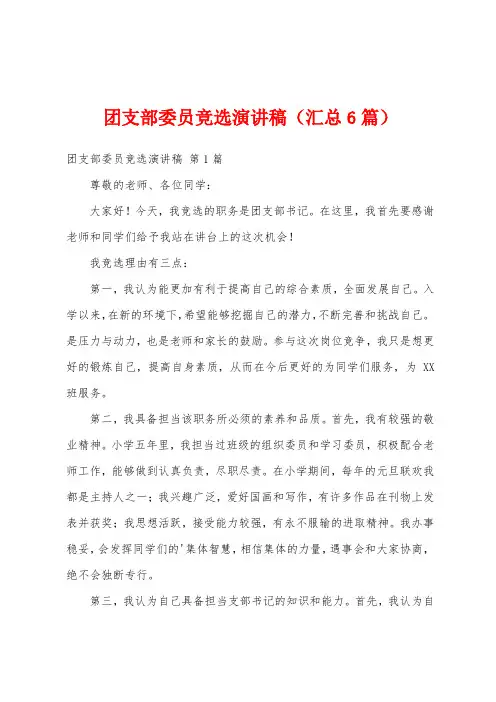 团支部委员竞选演讲稿（汇总6篇）

团支部委员竞选演讲稿 第1篇

尊敬的老师、各位同学：

大家好！今天，我竞选的职务是团支部书记。在这里，我首先要感谢老师和同学们给予我站在讲台上的这次机会！

我竞选理由有三点：

第一，我认为能更加有利于提高自己的综合素质，全面发展自己。入学以来，在新的环境下，希望能够挖掘自己的潜力，不断完善和挑战自己。是压力与动力，也是老师和家长的鼓励。参与这次岗位竞争，我只是想更好的锻炼自己，提高自身素质，从而在今后更好的为同学们服务，为 XX 班服务。

第二，我具备担当该职务所必须的素养和品质。首先，我有较强的敬业精神。小学五年里，我担当过班级的组织委员和学习委员，积极配合老师工作，能够做到认真负责，尽职尽责。在小学期间，每年的元旦联欢我都是主持人之一；我兴趣广泛，爱好国画和写作，有许多作品在刊物上发表并获奖；我思想活跃，接受能力较强，有永不服输的进取精神。我办事稳妥，会发挥同学们的'集体智慧，相信集体的力量，遇事会和大家协商，绝不会独断专行。

第三，我认为自己具备担当支部书记的知识和能力。首先，我认为自